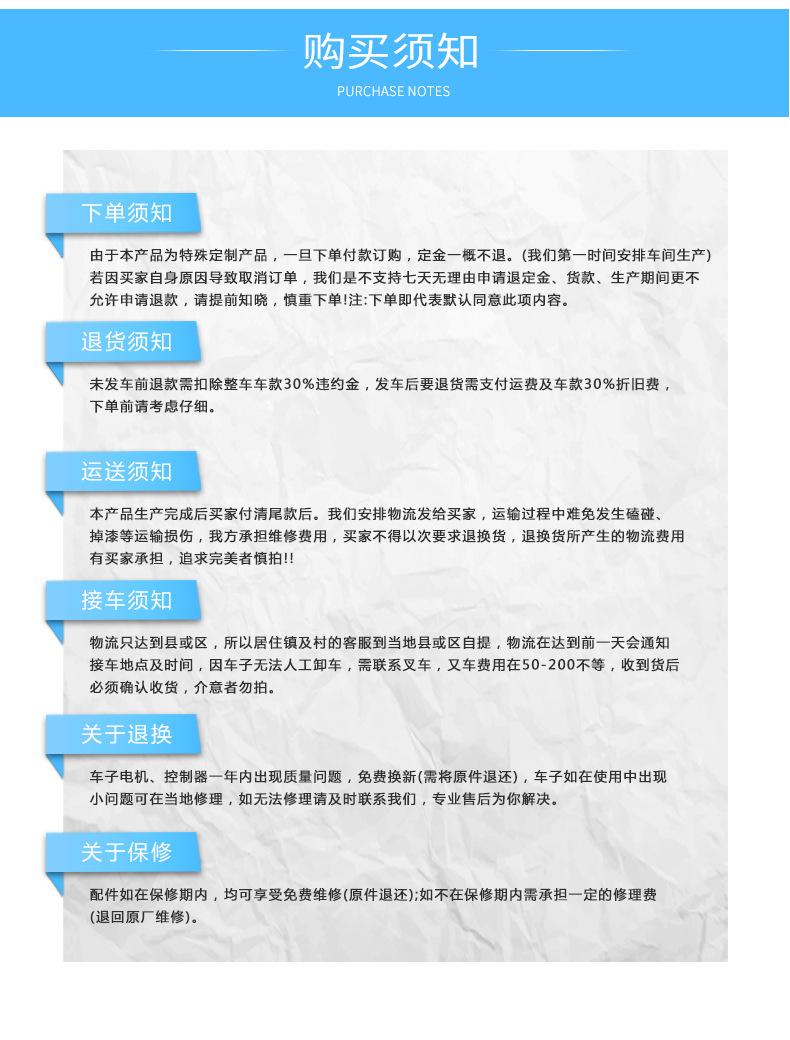 购买须知

PURCHASE NOTES

下单须知

由于本产品为特殊定制产品，一旦下单付款订购，定金一概不退。(我们第一时间安排车间生产)若因买家自身原因导致取消订单，我们是不支持七天无理由申请退定金、货款、生产期间更不允许申请退款，请提前知晓，慎重下单!注:下单即代表默认同意此项内容。

退货须知

未发车前退款需扣除整车车款30%违约金，发车后要退货需支付运费及车款30%折旧费，下单前请考虑仔细。

运送须知

本产品生产完成后买家付清尾款后。我们安排物流发给买家，运输过程中难免发生磕碰、掉漆等运输损伤，我方承担维修费用，买家不得以次要求退换货，退换货所产生的物流费用有买家承担，追求完美者慎拍!!

接车须知

物流只达到县或区，所以居住镇及村的客服到当地县或区自提，物流在达到前一天会通知接车地点及时间，因车子无法人工卸车，需联系叉车，叉车费用在50-200不等，收到货后必须确认收货，介意者勿拍。

关于退换

车子电机、控制器一年内出现质量问题，免费换新(需将原件退还)，车子如在使用中出现小问题可在当地修理，如无法修理请及时联系我们，专业售后为你解决。

关于保修

配件如在保修期内，均可享受免费维修(原件退还);如不在保修期内需承担一定的修理费(退回原厂维修)。